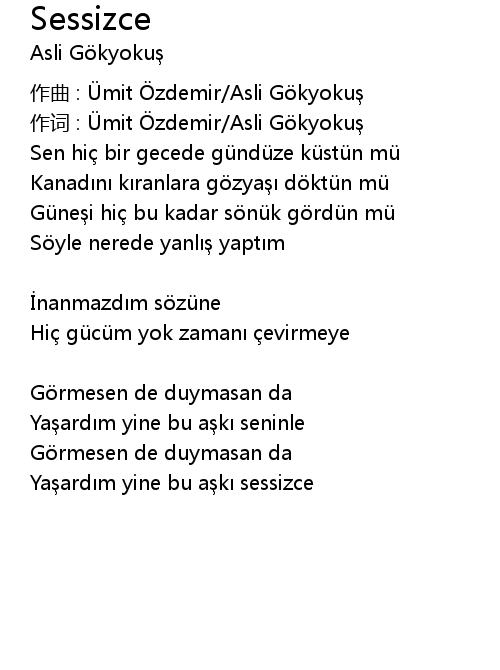 Sessizce
Asli Gökyokuş

作曲 : Ümit Özdemir/Asli Gökyokuş
作词 : Ümit Özdemir/Asli Gökyokuş
Sen hiç bir gecede gündüze küstün mü
Kanadını kıranlara gözyaşı döktün mü
Güneşi hiç bu kadar sönük gördün mü
Söyle nerede yanlış yaptım

İnanmazdım sözüne
Hiç gücüm yok zamanı çevirmeye

Görmesen de duymasan da
Yaşardım yine bu aşkı seninle
Görmesen de duymasan da
Yaşardım yine bu aşkı sessizce